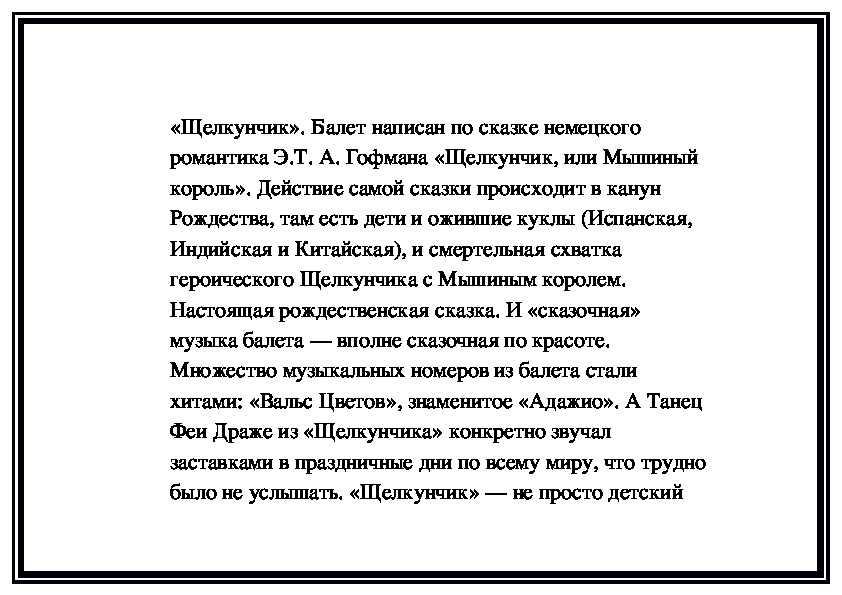 «Щелкунчик». Балет написан по сказке немецкого романтика Э.Т. А. Гофмана «Щелкунчик, или Мышиный король». Действие самой сказки происходит в канун Рождества, там есть дети и ожившие куклы (Испанская, Индийская и Китайская), и смертельная схватка героического Щелкунчика с Мышиным королем. Настоящая рождественская сказка. И «сказочная» музыка балета — вполне сказочная по красоте. Множество музыкальных номеров из балета стали хитами: «Вальс Цветов», знаменитое «Адажио». А Танец Феи Драже из «Щелкунчика» конкретно звучал заставками в праздничные дни по всему миру, что трудно было не услышать. «Щелкунчик» — не просто детский